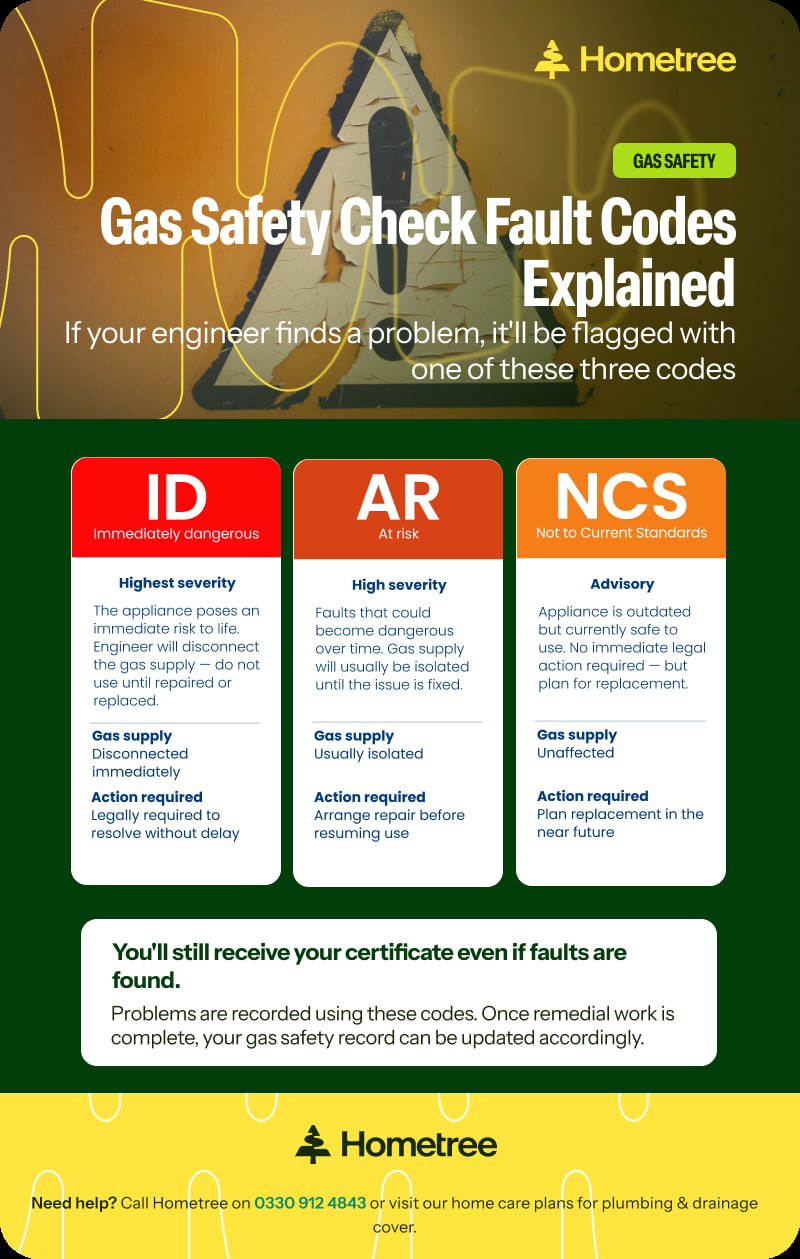 Hometree

GAS SAFETY

Gas Safety Check Fault Codes Explained

If your engineer finds a problem, it'll be flagged with one of these three codes

ID
Immediately dangerous

Highest severity

The appliance poses an immediate risk to life. Engineer will disconnect the gas supply — do not use until repaired or replaced.

Gas supply
Disconnected immediately

Action required
Legally required to resolve without delay

AR
At risk

High severity

Faults that could become dangerous over time. Gas supply will usually be isolated until the issue is fixed.

Gas supply
Usually isolated

Action required
Arrange repair before resuming use

NCS
Not to Current Standards

Advisory

Appliance is outdated but currently safe to use. No immediate legal action required — but plan for replacement.

Gas supply
Unaffected

Action required
Plan replacement in the near future

You'll still receive your certificate even if faults are found.

Problems are recorded using these codes. Once remedial work is complete, your gas safety record can be updated accordingly.

Hometree

Need help? Call Hometree on 0330 912 4843 or visit our home care plans for plumbing & drainage cover.